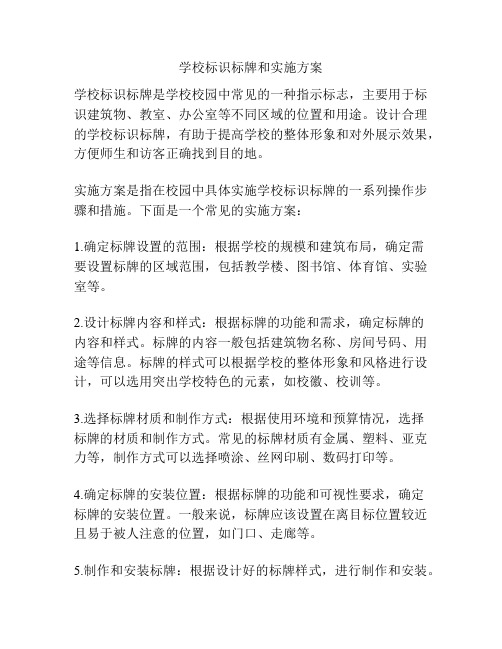 学校标识标牌和实施方案

学校标识标牌是学校校园中常见的一种指示标志，主要用于标识建筑物、教室、办公室等不同区域的位置和用途。设计合理的学校标识标牌，有助于提高学校的整体形象和对外展示效果，方便师生和访客正确找到目的地。

实施方案是指在校园中具体实施学校标识标牌的一系列操作步骤和措施。下面是一个常见的实施方案：

1.确定标牌设置的范围：根据学校的规模和建筑布局，确定需要设置标牌的区域范围，包括教学楼、图书馆、体育馆、实验室等。

2.设计标牌内容和样式：根据标牌的功能和需求，确定标牌的内容和样式。标牌的内容一般包括建筑物名称、房间号码、用途等信息。标牌的样式可以根据学校的整体形象和风格进行设计，可以选用突出学校特色的元素，如校徽、校训等。

3.选择标牌材质和制作方式：根据使用环境和预算情况，选择标牌的材质和制作方式。常见的标牌材质有金属、塑料、亚克力等，制作方式可以选择喷涂、丝网印刷、数码打印等。

4.确定标牌的安装位置：根据标牌的功能和可视性要求，确定标牌的安装位置。一般来说，标牌应该设置在离目标位置较近且易于被人注意的位置，如门口、走廊等。

5.制作和安装标牌：根据设计好的标牌样式，进行制作和安装。